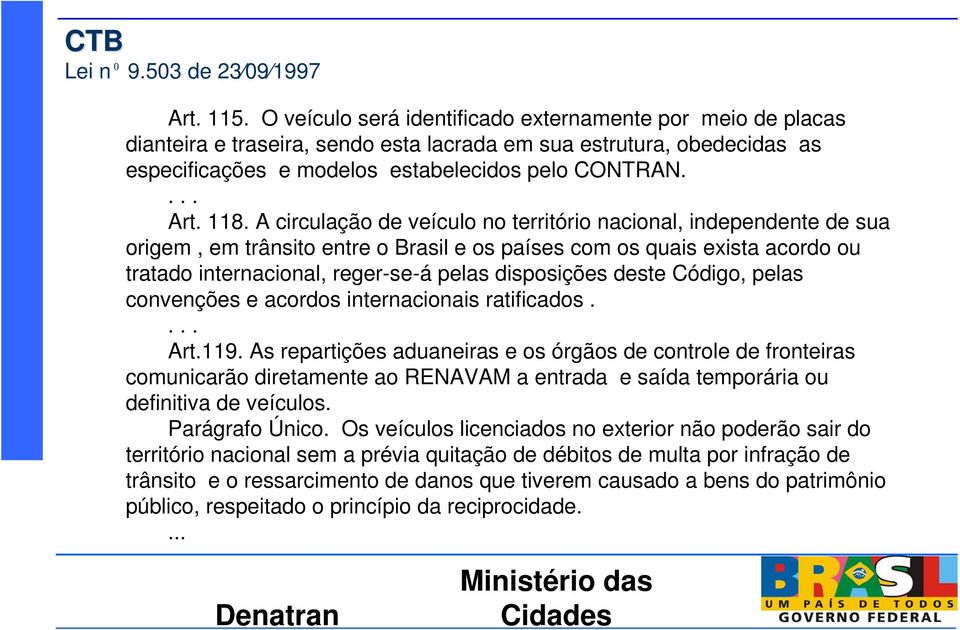 CTB
Lei nº 9.503 de 23/09/1997

Art. 115. O veículo será identificado externamente por meio de placas dianteira e traseira, sendo esta lacrada em sua estrutura, obedecidas as especificações e modelos estabelecidos pelo CONTRAN.

. . .

Art. 118. A circulação de veículo no território nacional, independente de sua origem , em trânsito entre o Brasil e os países com os quais exista acordo ou tratado internacional, reger-se-á pelas disposições deste Código, pelas convenções e acordos internacionais ratificados .

. . .

Art.119. As repartições aduaneiras e os órgãos de controle de fronteiras comunicarão diretamente ao RENAVAM a entrada e saída temporária ou definitiva de veículos.

Parágrafo Único. Os veículos licenciados no exterior não poderão sair do território nacional sem a prévia quitação de débitos de multa por infração de trânsito e o ressarcimento de danos que tiverem causado a bens do patrimônio público, respeitado o princípio da reciprocidade.

...

Denatran

Ministério das Cidades

BRASIL
UM PAÍS DE TODOS
GOVERNO FEDERAL